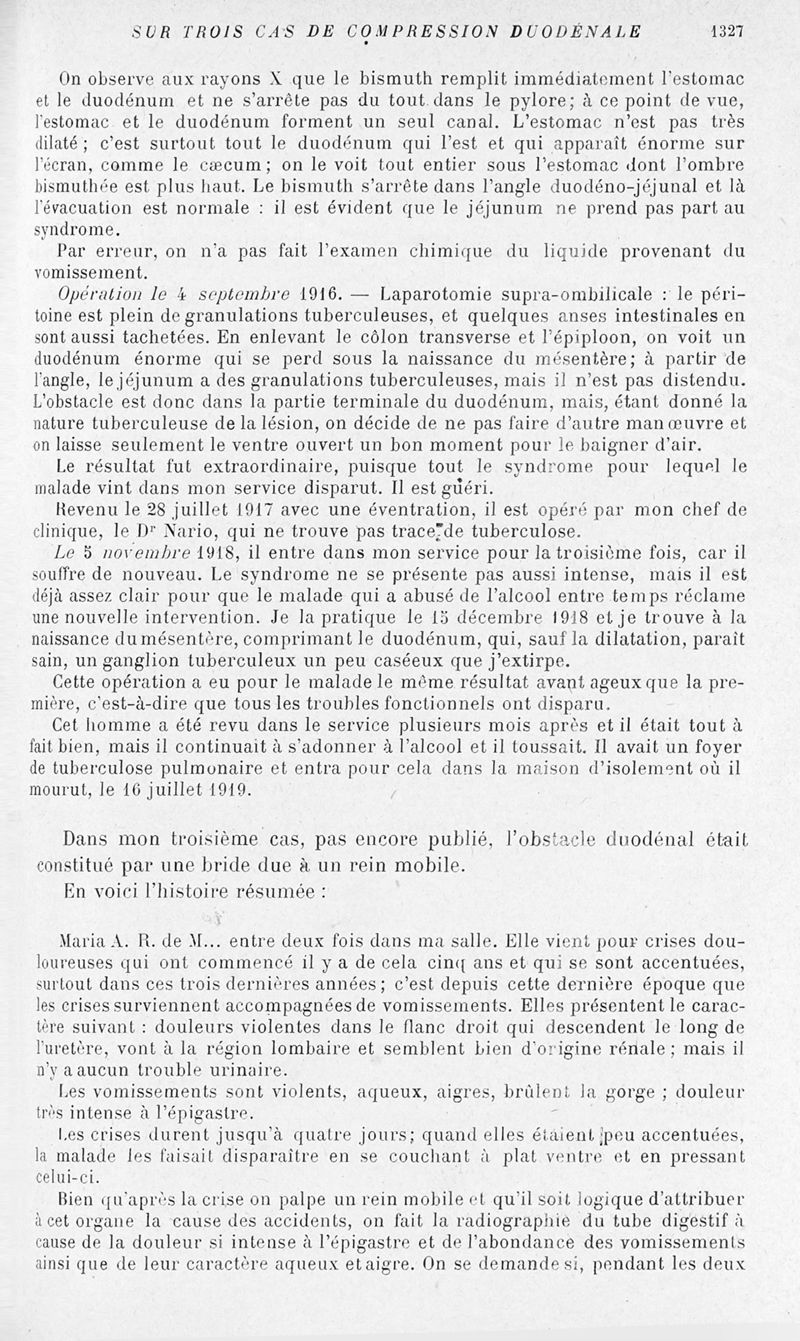 SUR TROIS CAS DE COMPRESSION DUODÉNALE 1327

On observe aux rayons X que le bismuth remplit immédiatement l'estomac et le duodénum et ne s'arrête pas du tout dans le pylore; à ce point de vue, l'estomac et le duodénum forment un seul canal. L'estomac n'est pas très dilaté; c'est surtout tout le duodénum qui l'est et qui apparaît énorme sur l'écran, comme le cæcum; on le voit tout entier sous l'estomac dont l'ombre bismuthée est plus haut. Le bismuth s'arrête dans l'angle duodéno-jéjunal et là l'évacuation est normale : il est évident que le jéjunum ne prend pas part au syndrome.

Par erreur, on n'a pas fait l'examen chimique du liquide provenant du vomissement.

Opération le 4 septembre 1916. — Laparotomie supra-ombilicale : le péritoine est plein de granulations tuberculeuses, et quelques anses intestinales en sont aussi tachetées. En enlevant le côlon transverse et l'épiploon, on voit un duodénum énorme qui se perd sous la naissance du mésentère; à partir de l'angle, le jéjunum a des granulations tuberculeuses, mais il n'est pas distendu. L'obstacle est donc dans la partie terminale du duodénum, mais, étant donné la nature tuberculeuse de la lésion, on décide de ne pas faire d'autre manœuvre et on laisse seulement le ventre ouvert un bon moment pour le baigner d'air.

Le résultat fut extraordinaire, puisque tout le syndrome pour lequel le malade vint dans mon service disparut. Il est guéri.

Revenu le 28 juillet 1917 avec une éventration, il est opéré par mon chef de clinique, le Dr Nario, qui ne trouve pas trace de tuberculose.

Le 5 novembre 1918, il entre dans mon service pour la troisième fois, car il souffre de nouveau. Le syndrome ne se présente pas aussi intense, mais il est déjà assez clair pour que le malade qui a abusé de l'alcool entre temps réclame une nouvelle intervention. Je la pratique le 15 décembre 1918 et je trouve à la naissance du mésentère, comprimant le duodénum, qui, sauf la dilatation, paraît sain, un ganglion tuberculeux un peu caséeux que j'extirpe.

Cette opération a eu pour le malade le même résultat avantageux que la première, c'est-à-dire que tous les troubles fonctionnels ont disparu.

Cet homme a été revu dans le service plusieurs mois après et il était tout à fait bien, mais il continuait à s'adonner à l'alcool et il toussait. Il avait un foyer de tuberculose pulmonaire et entra pour cela dans la maison d'isolement où il mourut, le 16 juillet 1919.

Dans mon troisième cas, pas encore publié, l'obstacle duodénal était constitué par une bride due à un rein mobile.

En voici l'histoire résumée :

Maria A. R. de M... entre deux fois dans ma salle. Elle vient pour crises douloureuses qui ont commencé il y a de cela cinq ans et qui se sont accentuées, surtout dans ces trois dernières années; c'est depuis cette dernière époque que les crises surviennent accompagnées de vomissements. Elles présentent le caractère suivant : douleurs violentes dans le flanc droit qui descendent le long de l'uretère, vont à la région lombaire et semblent bien d'origine rénale; mais il n'y a aucun trouble urinaire.

Les vomissements sont violents, aqueux, aigres, brûlent la gorge ; douleur très intense à l'épigastre.

Les crises durent jusqu'à quatre jours; quand elles étaient peu accentuées, la malade les faisait disparaître en se couchant à plat ventre et en pressant celui-ci.

Bien qu'après la crise on palpe un rein mobile et qu'il soit logique d'attribuer à cet organe la cause des accidents, on fait la radiographie du tube digestif à cause de la douleur si intense à l'épigastre et de l'abondance des vomissements ainsi que de leur caractère aqueux et aigre. On se demande si, pendant les deux